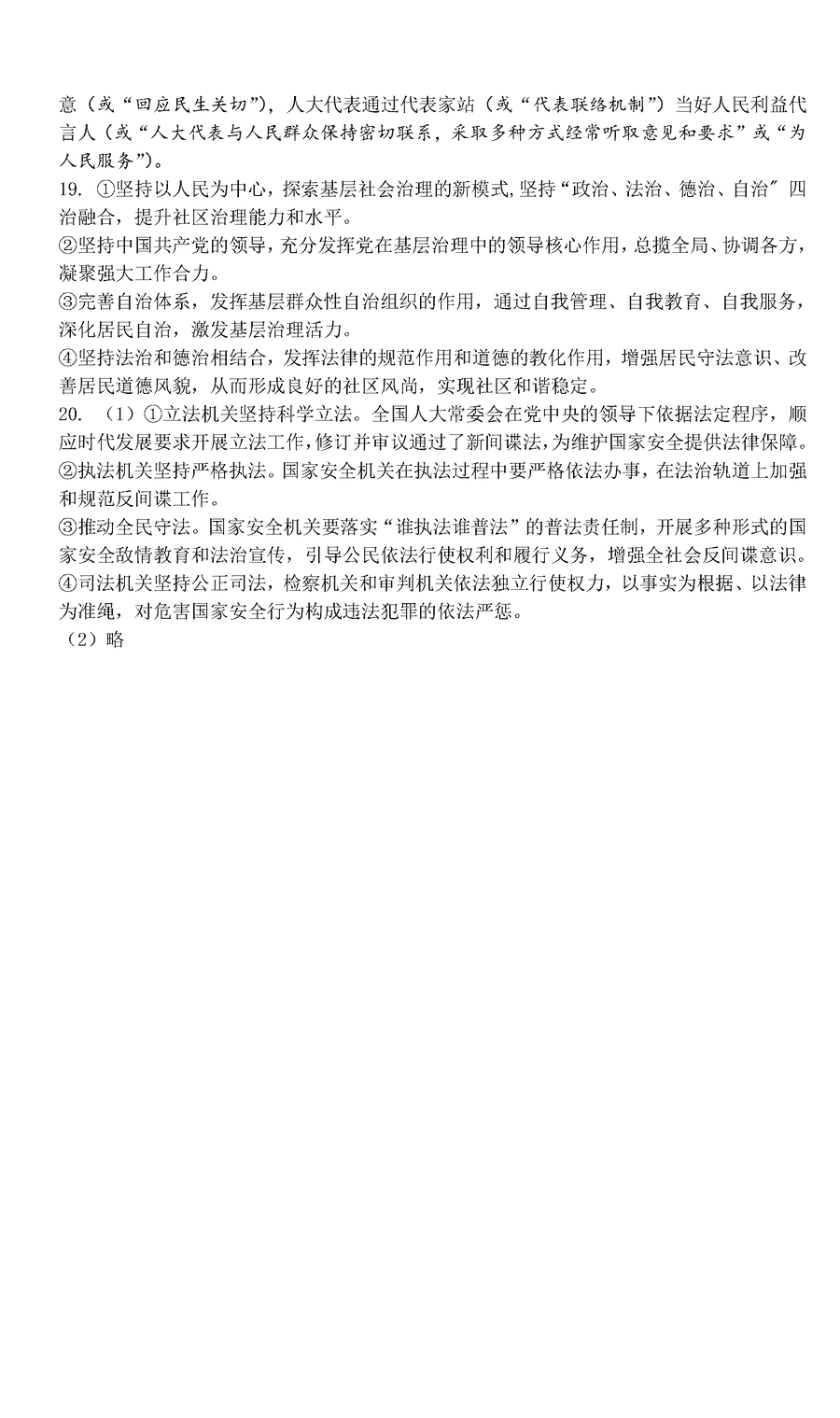 意（或“回应民生关切”），人大代表通过代表家站（或“代表联络机制”）当好人民利益代言人（或“人大代表与人民群众保持密切联系，采取多种方式经常听取意见和要求”或“为人民服务”）。

19. ①坚持以人民为中心，探索基层社会治理的新模式，坚持“政治、法治、德治、自治″四治融合，提升社区治理能力和水平。

②坚持中国共产党的领导，充分发挥党在基层治理中的领导核心作用，总揽全局、协调各方，凝聚强大工作合力。

③完善自治体系，发挥基层群众性自治组织的作用，通过自我管理、自我教育、自我服务，深化居民自治，激发基层治理活力。

④坚持法治和德治相结合，发挥法律的规范作用和道德的教化作用，增强居民守法意识、改善居民道德风貌，从而形成良好的社区风尚，实现社区和谐稳定。

20. （1）①立法机关坚持科学立法。全国人大常委会在党中央的领导下依据法定程序，顺应时代发展要求开展立法工作，修订并审议通过了新间谍法，为维护国家安全提供法律保障。

②执法机关坚持严格执法。国家安全机关在执法过程中要严格依法办事，在法治轨道上加强和规范反间谍工作。

③推动全民守法。国家安全机关要落实“谁执法谁普法”的普法责任制，开展多种形式的国家安全敌情教育和法治宣传，引导公民依法行使权利和履行义务，增强全社会反间谍意识。

④司法机关坚持公正司法，检察机关和审判机关依法独立行使权力，以事实为根据、以法律为准绳，对危害国家安全行为构成违法犯罪的依法严惩。

（2）略